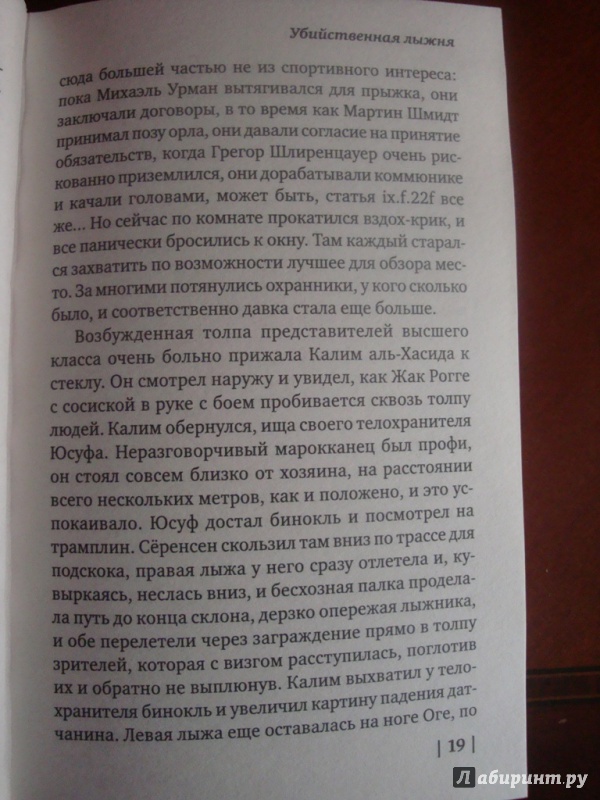 Убийственная лыжня

сюда большей частью не из спортивного интереса: пока Михаэль Урман вытягивался для прыжка, они заключали договоры, в то время как Мартин Шмидт принимал позу орла, они давали согласие на принятие обязательств, когда Грегор Шлиренцауер очень рискованно приземлился, они дорабатывали коммюнике и качали головами, может быть, статья ix.f.22f все же... Но сейчас по комнате прокатился вздох-крик, и все панически бросились к окну. Там каждый старался захватить по возможности лучшее для обзора место. За многими потянулись охранники, у кого сколько было, и соответственно давка стала еще больше.

Возбужденная толпа представителей высшего класса очень больно прижала Калим аль-Хасида к стеклу. Он смотрел наружу и увидел, как Жак Рогге с сосиской в руке с боем пробивается сквозь толпу людей. Калим обернулся, ища своего телохранителя Юсуфа. Неразговорчивый марокканец был профи, он стоял совсем близко от хозяина, на расстоянии всего нескольких метров, как и положено, и это успокаивало. Юсуф достал бинокль и посмотрел на трамплин. Сёренсен скользил там вниз по трассе для подскока, правая лыжа у него сразу отлетела и, кувыркаясь, неслась вниз, и бесхозная палка проделала путь до конца склона, дерзко опережая лыжника, и обе перелетели через заграждение прямо в толпу зрителей, которая с визгом расступилась, поглотив их и обратно не выплюнув. Калим выхватил у телохранителя бинокль и увеличил картину падения датчанина. Левая лыжа еще оставалась на ноге Оге, по

| 19 |

Лабиринт.ру